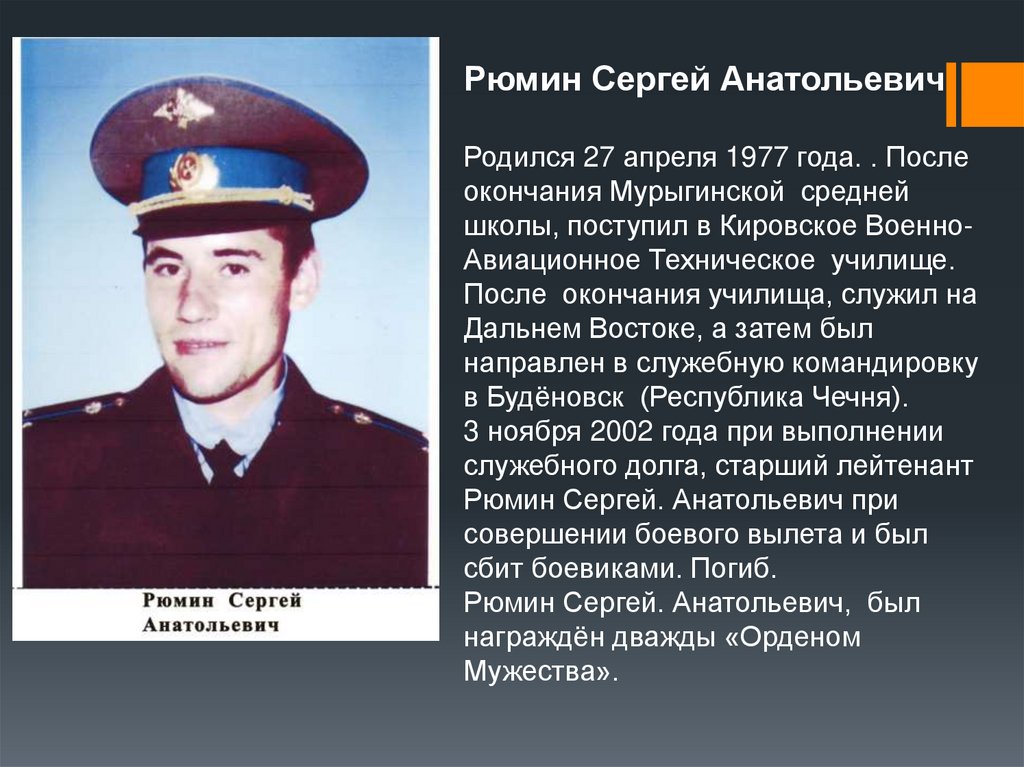 Рюмин Сергей
Анатольевич

Рюмин Сергей Анатольевич

Родился 27 апреля 1977 года. . После окончания Мурыгинской средней школы, поступил в Кировское Военно-Авиационное Техническое училище. После окончания училища, служил на Дальнем Востоке, а затем был направлен в служебную командировку в Будёновск (Республика Чечня).
3 ноября 2002 года при выполнении служебного долга, старший лейтенант Рюмин Сергей. Анатольевич при совершении боевого вылета и был сбит боевиками. Погиб.
Рюмин Сергей. Анатольевич, был награждён дважды «Орденом Мужества».